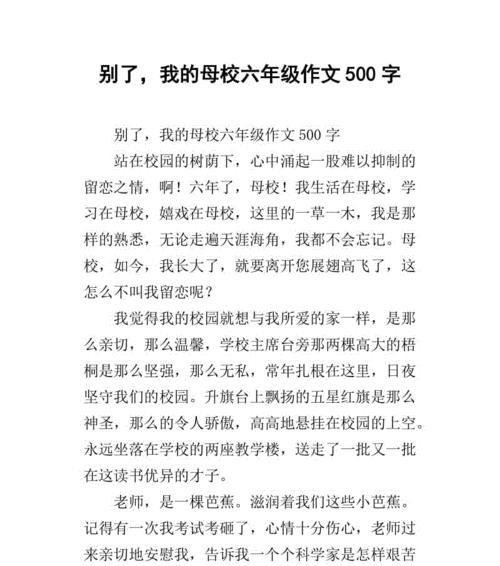 别了，我的母校六年级作文 500 字

别了，我的母校六年级作文 500 字

站在校园的树荫下，心中涌起一股难以抑制的留恋之情，啊！六年了，母校！我生活在母校，学习在母校，嬉戏在母校，这里的一草一木，我是那样的熟悉，无论走遍天涯海角，我都不会忘记。母校，如今，我长大了，就要离开您展翅高飞了，这怎么不叫我留恋呢？

我觉得我的校园就想与我所爱的家一样，是那么亲切，那么温馨，学校主席台旁那两棵高大的梧桐是那么坚强，那么无私，常年扎根在这里，日夜坚守我们的校园。升旗台上飘扬的五星红旗是那么神圣，那么的令人骄傲，高高地悬挂在校园的上空。永远坐落在学校的两座教学楼，送走了一批又一批在这读书优异的才子。

老师，是一棵芭蕉。滋润着我们这些小芭蕉。记得有一次我考试考砸了，心情十分伤心，老师过来亲切地安慰我，告诉我一个个科学家是怎样艰苦